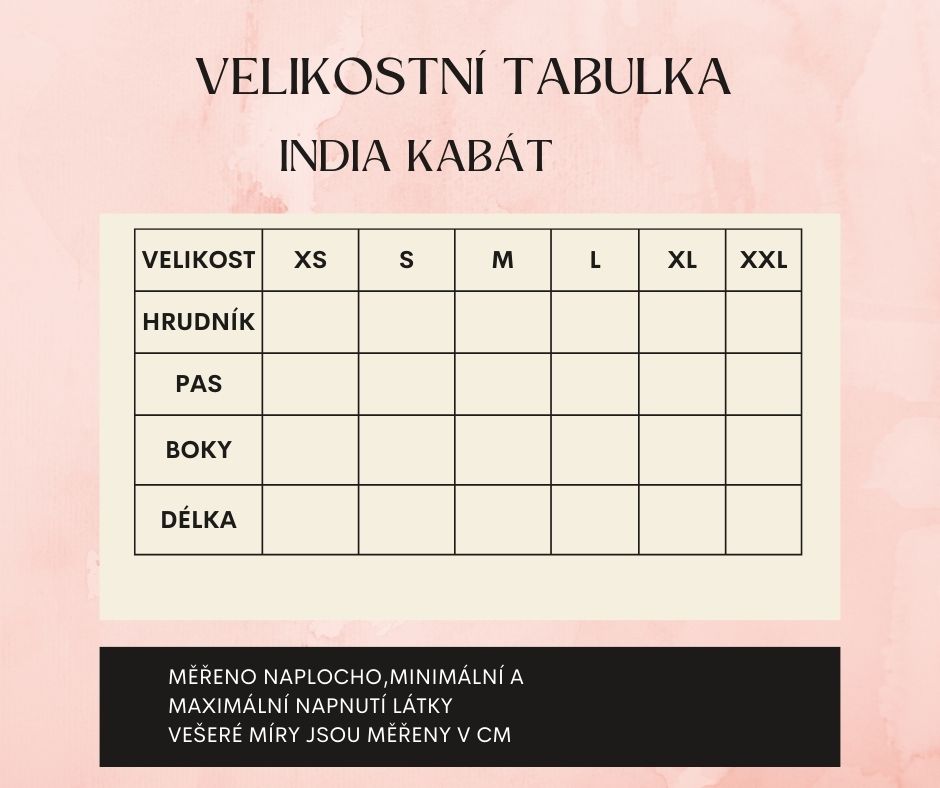 VELIKOSTNÍ TABULKA

INDIA KABÁT

| VELIKOST | XS | S | M | L | XL | XXL |
|---|---|---|---|---|---|---|
| HRUDNÍK | | | | | | |
| PAS | | | | | | |
| BOKY | | | | | | |
| DÉLKA | | | | | | |

MĚŘENO NAPLOCHO,MINIMÁLNÍ A MAXIMÁLNÍ NAPNUTÍ LÁTKY
VEŠERÉ MÍRY JSOU MĚŘENY V CM